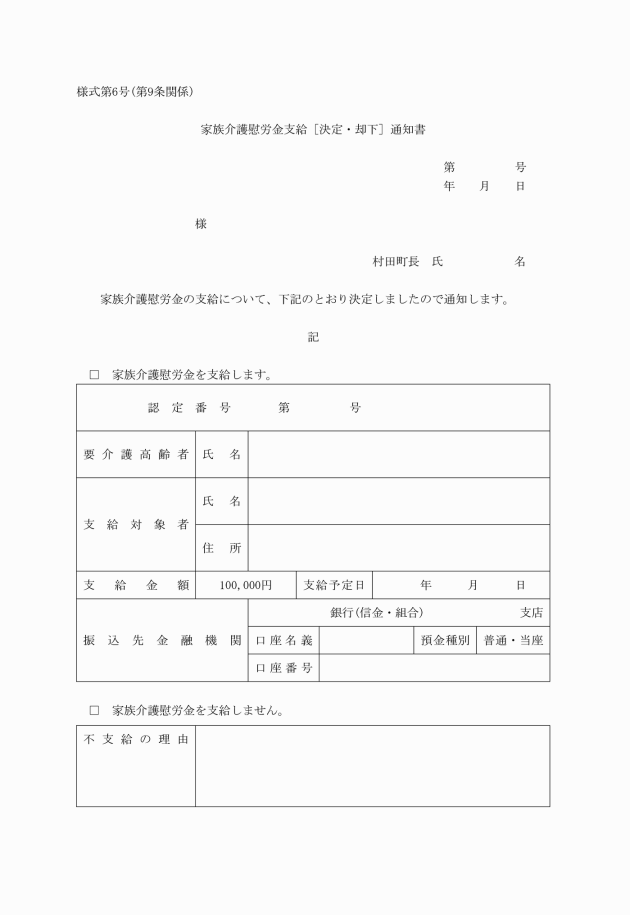 様式第6号(第9条関係)

家族介護慰労金支給［決定・却下］通知書

第　　　号
年　月　日

様

村田町長　氏　　　名

家族介護慰労金の支給について、下記のとおり決定しましたので通知します。

記

□　家族介護慰労金を支給します。

| 認定番号　　第　　　号 | | | | | |
|---|---|---|---|---|---|
| 要介護高齢者 | 氏名 | | | | |
| 支給対象者 | 氏名 | | | | |
| | 住所 | | | | |
| 支給金額 | 100,000円 | 支給予定日 | 年　月　日 | | |
| 振込先金融機関 | 銀行(信金・組合)　　　支店 | | | | |
| | 口座名義 | | 預金種別 | 普通・当座 | |
| | 口座番号 | | | | |

□　家族介護慰労金を支給しません。

| 不支給の理由 | |
|---|---|